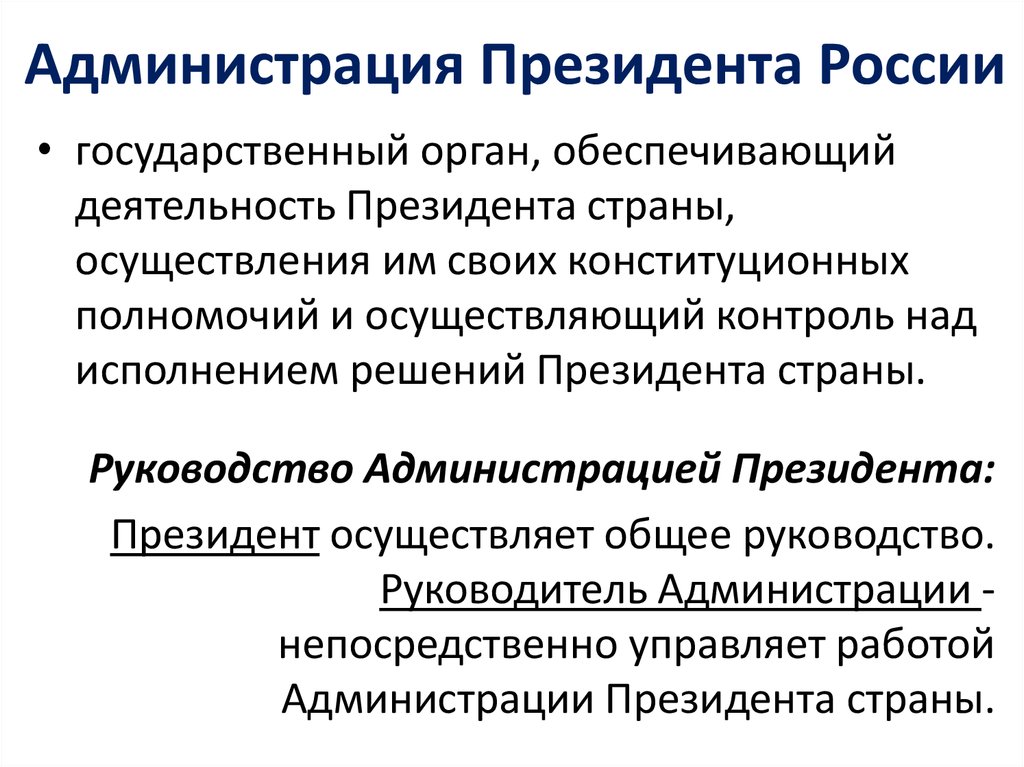 Администрация Президента России

• государственный орган, обеспечивающий деятельность Президента страны, осуществления им своих конституционных полномочий и осуществляющий контроль над исполнением решений Президента страны.

Руководство Администрацией Президента:

Президент осуществляет общее руководство. Руководитель Администрации - непосредственно управляет работой Администрации Президента страны.